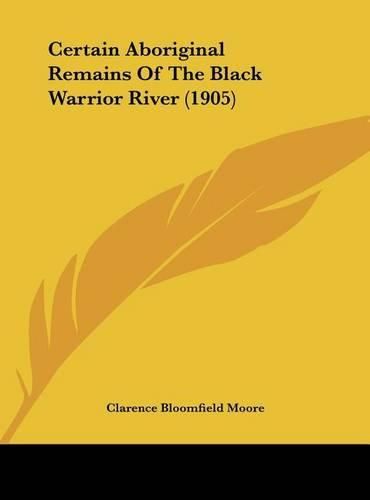 Certain Aboriginal Remains Of The Black Warrior River (1905)

Clarence Bloomfield Moore